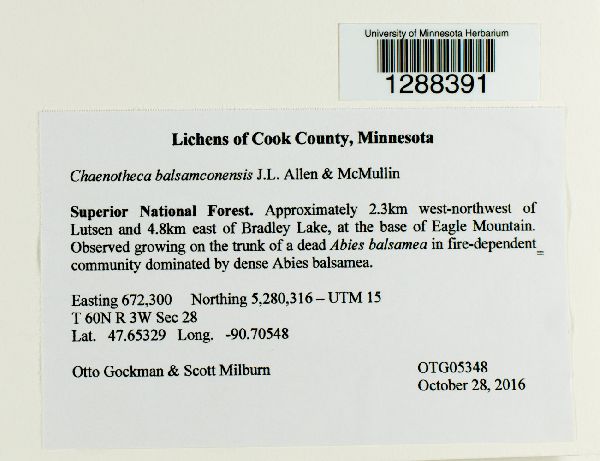 University of Minnesota Herbarium
1288391

Lichens of Cook County, Minnesota

Chaenotheca balsamconensis J.L. Allen & McMullin

Superior National Forest. Approximately 2.3km west-northwest of Lutsen and 4.8km east of Bradley Lake, at the base of Eagle Mountain. Observed growing on the trunk of a dead Abies balsamea in fire-dependent community dominated by dense Abies balsamea.

Easting 672,300 Northing 5,280,316 – UTM 15
T 60N R 3W Sec 28
Lat. 47.65329 Long. -90.70548

Otto Gockman & Scott Milburn

OTG05348
October 28, 2016